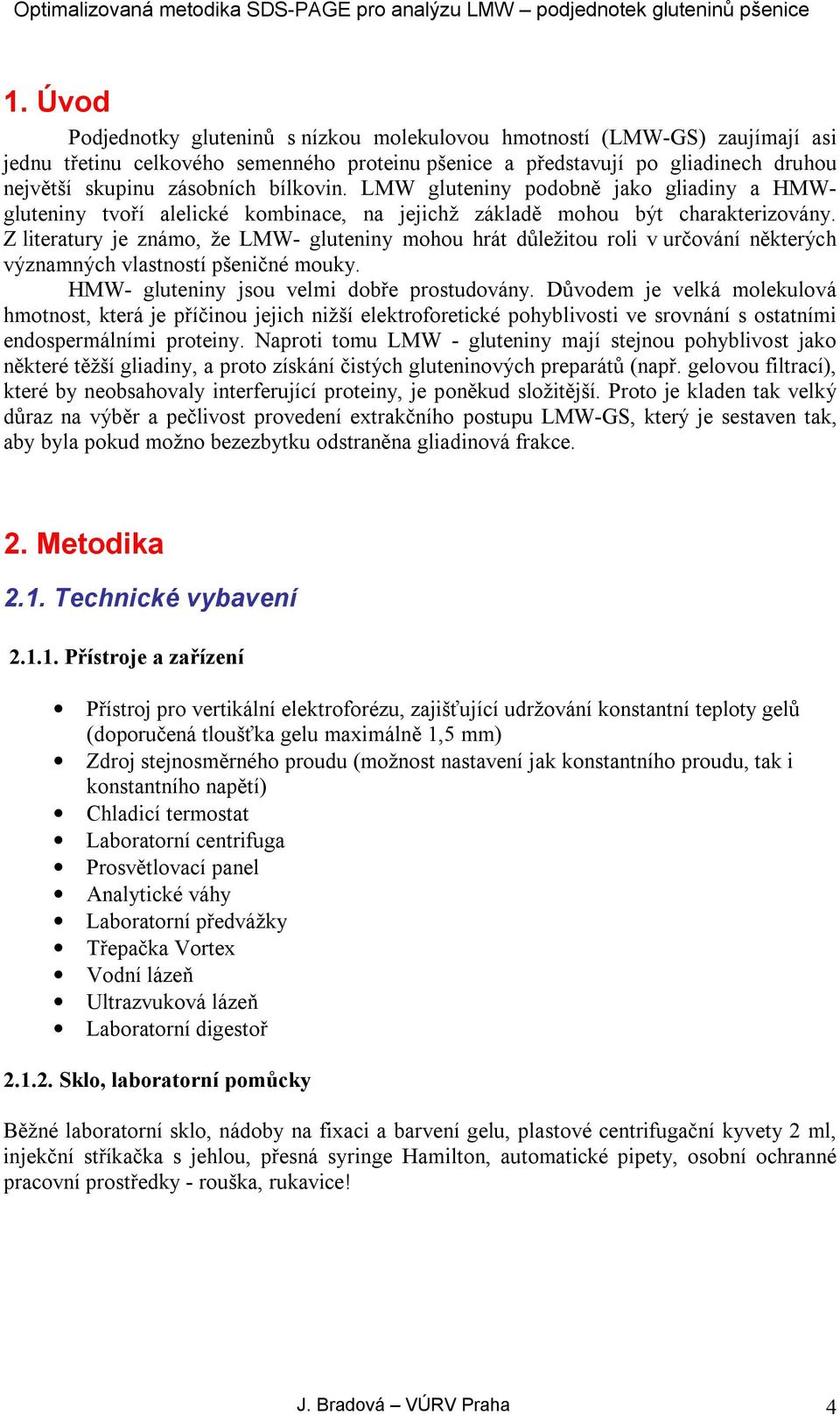 Optimalizovaná metodika SDS-PAGE pro analýzu LMW – podjednotek gluteninů pšenice

1. Úvod

Podjednotky gluteninů s nízkou molekulovou hmotností (LMW-GS) zaujímají asi jednu třetinu celkového semenného proteinu pšenice a představují po gliadinech druhou největší skupinu zásobních bílkovin. LMW gluteniny podobně jako gliadiny a HMW-gluteniny tvoří alelické kombinace, na jejichž základě mohou být charakterizovány. Z literatury je známo, že LMW- gluteniny mohou hrát důležitou roli v určování některých významných vlastností pšeničné mouky.

HMW- gluteniny jsou velmi dobře prostudovány. Důvodem je velká molekulová hmotnost, která je příčinou jejich nižší elektroforetické pohyblivosti ve srovnání s ostatními endospermálními proteiny. Naproti tomu LMW - gluteniny mají stejnou pohyblivost jako některé těžší gliadiny, a proto získání čistých gluteninových preparátů (např. gelovou filtrací), které by neobsahovaly interferující proteiny, je poněkud složitější. Proto je kladen tak velký důraz na výběr a pečlivost provedení extrakčního postupu LMW-GS, který je sestaven tak, aby byla pokud možno bezezbytku odstraněna gliadinová frakce.

2. Metodika

2.1. Technické vybavení

2.1.1. Přístroje a zařízení

• Přístroj pro vertikální elektroforézu, zajišťující udržování konstantní teploty gelů (doporučená tloušťka gelu maximálně 1,5 mm)
• Zdroj stejnosměrného proudu (možnost nastavení jak konstantního proudu, tak i konstantního napětí)
• Chladicí termostat
• Laboratorní centrifuga
• Prosvětlovací panel
• Analytické váhy
• Laboratorní předvážky
• Třepačka Vortex
• Vodní lázeň
• Ultrazvuková lázeň
• Laboratorní digestoř

2.1.2. Sklo, laboratorní pomůcky

Běžné laboratorní sklo, nádoby na fixaci a barvení gelu, plastové centrifugační kyvety 2 ml, injekční stříkačka s jehlou, přesná syringe Hamilton, automatické pipety, osobní ochranné pracovní prostředky - rouška, rukavice!

J. Bradová – VÚRV Praha

4